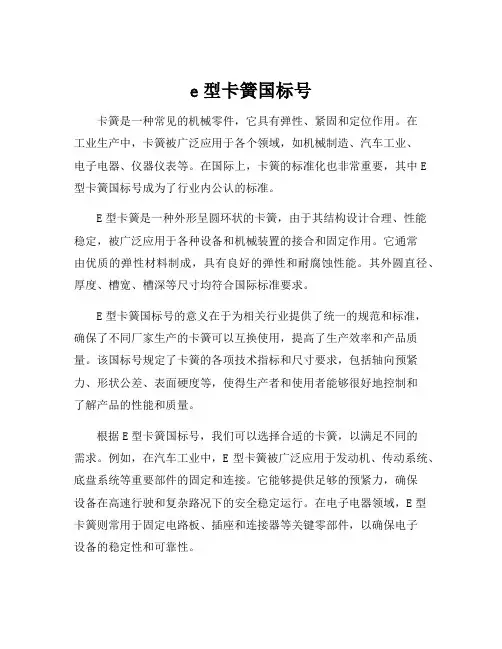 e 型卡簧国标号

卡簧是一种常见的机械零件，它具有弹性、紧固和定位作用。在工业生产中，卡簧被广泛应用于各个领域，如机械制造、汽车工业、电子电器、仪器仪表等。在国际上，卡簧的标准化也非常重要，其中 E 型卡簧国标号成为了行业内公认的标准。

E 型卡簧是一种外形呈圆环状的卡簧，由于其结构设计合理、性能稳定，被广泛应用于各种设备和机械装置的接合和固定作用。它通常由优质的弹性材料制成，具有良好的弹性和耐腐蚀性能。其外圆直径、厚度、槽宽、槽深等尺寸均符合国际标准要求。

E 型卡簧国标号的意义在于为相关行业提供了统一的规范和标准，确保了不同厂家生产的卡簧可以互换使用，提高了生产效率和产品质量。该国标号规定了卡簧的各项技术指标和尺寸要求，包括轴向预紧力、形状公差、表面硬度等，使得生产者和使用者能够很好地控制和了解产品的性能和质量。

根据 E 型卡簧国标号，我们可以选择合适的卡簧，以满足不同的需求。例如，在汽车工业中，E 型卡簧被广泛应用于发动机、传动系统、底盘系统等重要部件的固定和连接。它能够提供足够的预紧力，确保设备在高速行驶和复杂路况下的安全稳定运行。在电子电器领域，E 型卡簧则常用于固定电路板、插座和连接器等关键零部件，以确保电子设备的稳定性和可靠性。